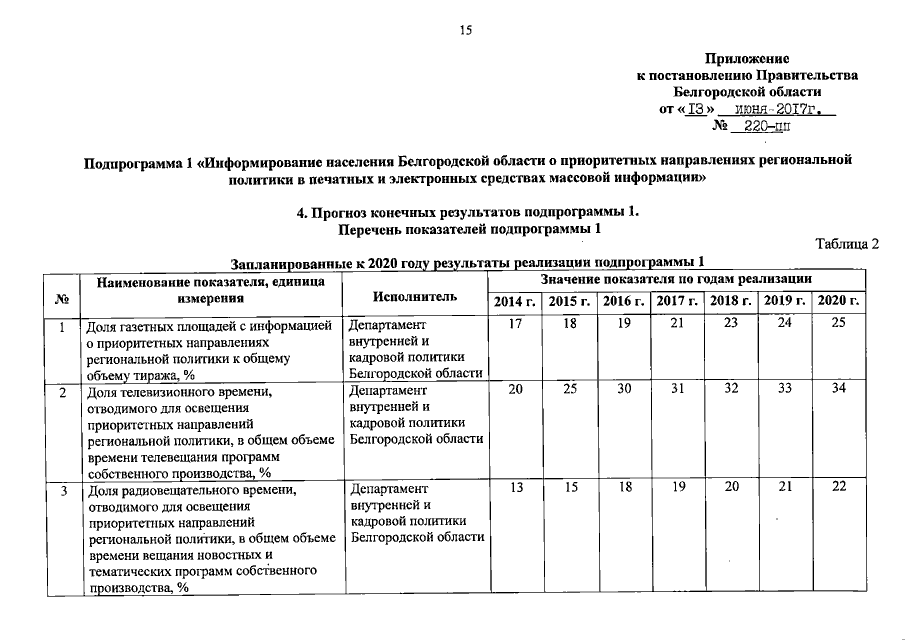 15

Приложение
к постановлению Правительства
Белгородской области
от «13» июня 2017г.
№ 220-пп

Подпрограмма 1 «Информирование населения Белгородской области о приоритетных направлениях региональной политики в печатных и электронных средствах массовой информации»

4. Прогноз конечных результатов подпрограммы 1.
Перечень показателей подпрограммы 1

Таблица 2

Запланированные к 2020 году результаты реализации подпрограммы 1

| № | Наименование показателя, единица измерения | Исполнитель | Значение показателя по годам реализации | | | | | | |
|---|---|---|---|---|---|---|---|---|---|
| | | | 2014 г. | 2015 г. | 2016 г. | 2017 г. | 2018 г. | 2019 г. | 2020 г. |
| 1 | Доля газетных площадей с информацией о приоритетных направлениях региональной политики к общему объему тиража, % | Департамент внутренней и кадровой политики Белгородской области | 17 | 18 | 19 | 21 | 23 | 24 | 25 |
| 2 | Доля телевизионного времени, отводимого для освещения приоритетных направлений региональной политики, в общем объеме времени телевещания программ собственного производства, % | Департамент внутренней и кадровой политики Белгородской области | 20 | 25 | 30 | 31 | 32 | 33 | 34 |
| 3 | Доля радиовещательного времени, отводимого для освещения приоритетных направлений региональной политики, в общем объеме времени вещания новостных и тематических программ собственного производства, % | Департамент внутренней и кадровой политики Белгородской области | 13 | 15 | 18 | 19 | 20 | 21 | 22 |